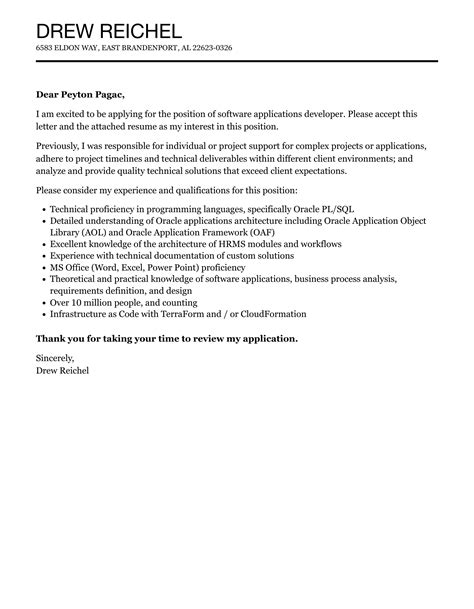 DREW REICHEL
6583 ELDON WAY, EAST BRANDENPORT, AL 22623-0326

Dear Peyton Pagac,

I am excited to be applying for the position of software applications developer. Please accept this letter and the attached resume as my interest in this position.

Previously, I was responsible for individual or project support for complex projects or applications, adhere to project timelines and technical deliverables within different client environments; and analyze and provide quality technical solutions that exceed client expectations.

Please consider my experience and qualifications for this position:

- Technical proficiency in programming languages, specifically Oracle PL/SQL
- Detailed understanding of Oracle applications architecture including Oracle Application Object Library (AOL) and Oracle Application Framework (OAF)
- Excellent knowledge of the architecture of HRMS modules and workflows
- Experience with technical documentation of custom solutions
- MS Office (Word, Excel, Power Point) proficiency
- Theoretical and practical knowledge of software applications, business process analysis, requirements definition, and design
- Over 10 million people, and counting
- Infrastructure as Code with TerraForm and / or CloudFormation

Thank you for taking your time to review my application.

Sincerely,
Drew Reichel